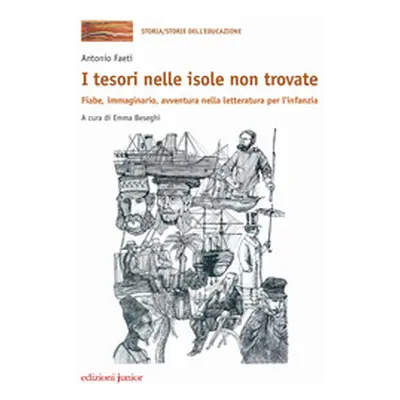 STORIA/STORIE DELL'EDUCAZIONE

Antonio Faeti

I tesori nelle isole non trovate

Fiabe, immaginario, avventura nella letteratura per l'infanzia

A cura di Emma Beseghi

edizioni junior